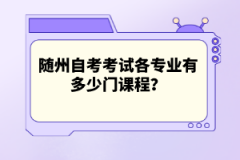 随州自考考试各专业有多少门课程？